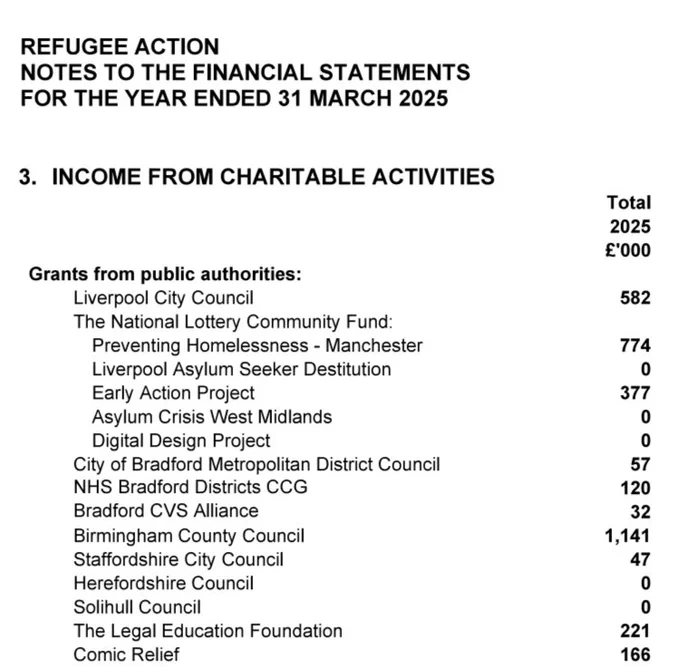 REFUGEE ACTION
NOTES TO THE FINANCIAL STATEMENTS
FOR THE YEAR ENDED 31 MARCH 2025

3. INCOME FROM CHARITABLE ACTIVITIES

| | Total 2025 £'000 |
|---|---|
| **Grants from public authorities:** | |
| Liverpool City Council | 582 |
| The National Lottery Community Fund: | |
| Preventing Homelessness - Manchester | 774 |
| Liverpool Asylum Seeker Destitution | 0 |
| Early Action Project | 377 |
| Asylum Crisis West Midlands | 0 |
| Digital Design Project | 0 |
| City of Bradford Metropolitan District Council | 57 |
| NHS Bradford Districts CCG | 120 |
| Bradford CVS Alliance | 32 |
| Birmingham County Council | 1,141 |
| Staffordshire City Council | 47 |
| Herefordshire Council | 0 |
| Solihull Council | 0 |
| The Legal Education Foundation | 221 |
| Comic Relief | 166 |